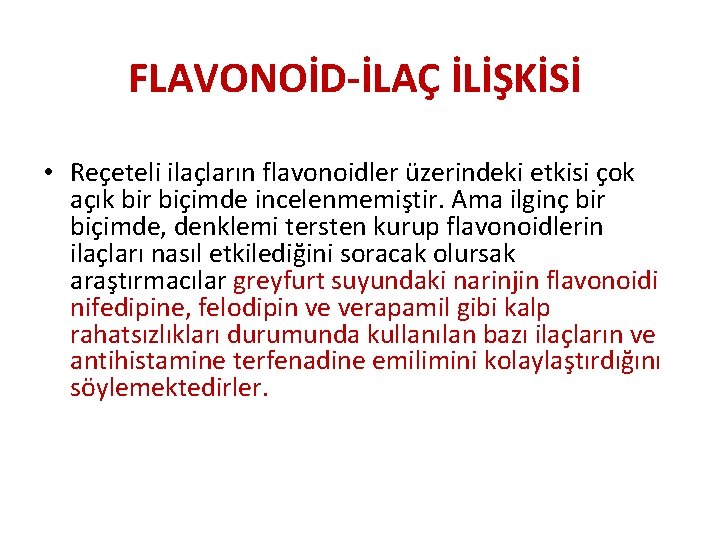 FLAVONOİD-İLAÇ İLİŞKİSİ

• Reçeteli ilaçların flavonoidler üzerindeki etkisi çok açık bir biçimde incelenmemiştir. Ama ilginç bir biçimde, denklemi tersten kurup flavonoidlerin ilaçları nasıl etkilediğini soracak olursak araştırmacılar greyfurt suyundaki narinjin flavonoidi nifedipine, felodipin ve verapamil gibi kalp rahatsızlıkları durumunda kullanılan bazı ilaçların ve antihistamine terfenadine emilimini kolaylaştırdığını söylemektedirler.